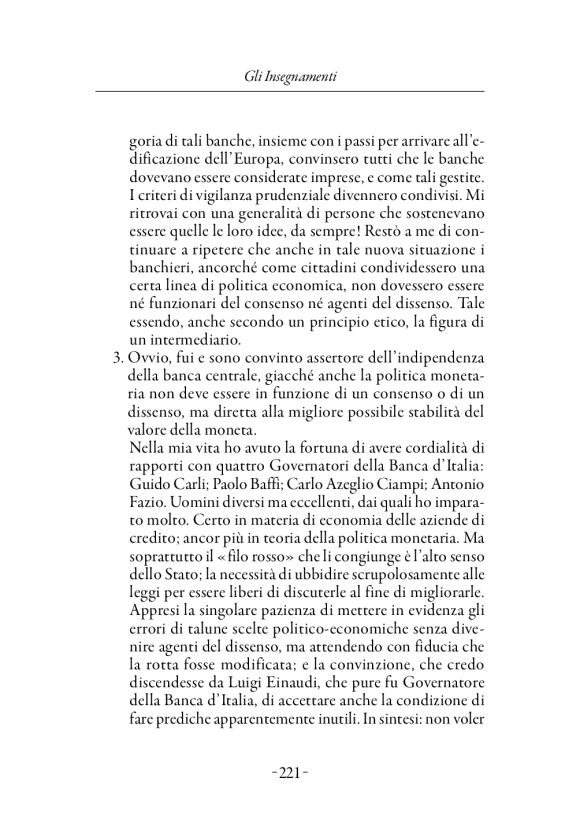 Gli Insegnamenti

goria di tali banche, insieme con i passi per arrivare all'edificazione dell'Europa, convinsero tutti che le banche dovevano essere considerate imprese, e come tali gestite. I criteri di vigilanza prudenziale divennero condivisi. Mi ritrovai con una generalità di persone che sostenevano essere quelle le loro idee, da sempre! Restò a me di continuare a ripetere che anche in tale nuova situazione i banchieri, ancorché come cittadini condividessero una certa linea di politica economica, non dovessero essere né funzionari del consenso né agenti del dissenso. Tale essendo, anche secondo un principio etico, la figura di un intermediario.

3. Ovvio, fui e sono convinto assertore dell'indipendenza della banca centrale, giacché anche la politica monetaria non deve essere in funzione di un consenso o di un dissenso, ma diretta alla migliore possibile stabilità del valore della moneta.
Nella mia vita ho avuto la fortuna di avere cordialità di rapporti con quattro Governatori della Banca d'Italia: Guido Carli; Paolo Baffi; Carlo Azeglio Ciampi; Antonio Fazio. Uomini diversi ma eccellenti, dai quali ho imparato molto. Certo in materia di economia delle aziende di credito; ancor più in teoria della politica monetaria. Ma soprattutto il «filo rosso» che li congiunge è l'alto senso dello Stato; la necessità di ubbidire scrupolosamente alle leggi per essere liberi di discuterle al fine di migliorarle. Appresi la singolare pazienza di mettere in evidenza gli errori di talune scelte politico-economiche senza divenire agenti del dissenso, ma attendendo con fiducia che la rotta fosse modificata; e la convinzione, che credo discendesse da Luigi Einaudi, che pure fu Governatore della Banca d'Italia, di accettare anche la condizione di fare prediche apparentemente inutili. In sintesi: non voler

-221-